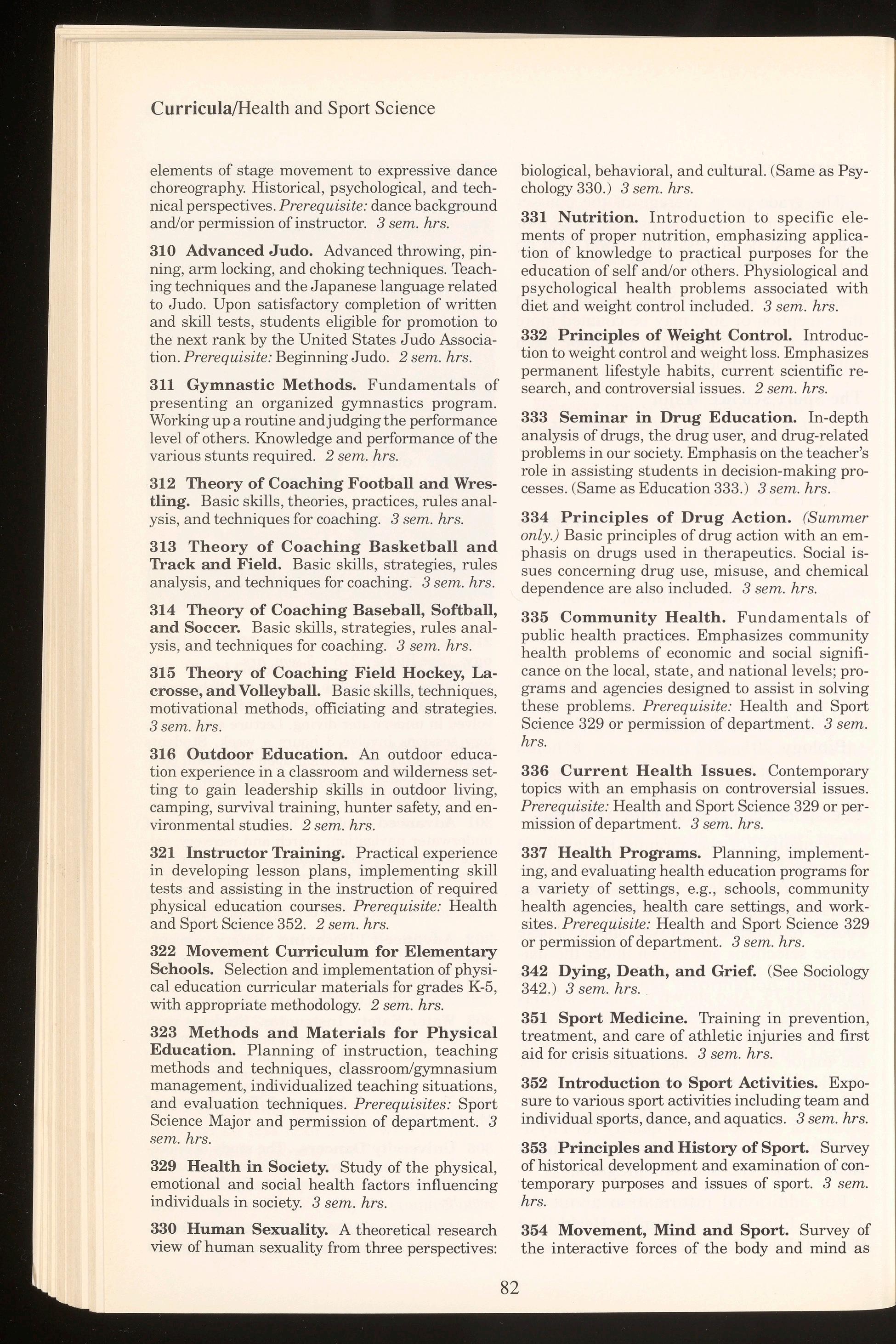 Curricula/Health and Sport Science

elements of stage movement to expressive dance choreography. Historical, psychological, and technical perspectives. Prerequisite: dance background and/or permission of instructor. 3 sem. hrs.

310 Advanced Judo. Advanced throwing, pinning, arm locking, and choking techniques. Teaching techniques and the Japanese language related to Judo. Upon satisfactory completion of written and skill tests, students eligible for promotion to the next rank by the United States Judo Association. Prerequisite: Beginning Judo. 2 sem. hrs.

311 Gymnastic Methods. Fundamentals of presenting an organized gymnastics program. Working up a routine and judging the performance level of others. Knowledge and performance of the various stunts required. 2 sem. hrs.

312 Theory of Coaching Football and Wrestling. Basic skills, theories, practices, rules analysis, and techniques for coaching. 3 sem. hrs.

313 Theory of Coaching Basketball and Track and Field. Basic skills, strategies, rules analysis, and techniques for coaching. 3 sem. hrs.

314 Theory of Coaching Baseball, Softball, and Soccer. Basic skills, strategies, rules analysis, and techniques for coaching. 3 sem. hrs.

315 Theory of Coaching Field Hockey, Lacrosse, and Volleyball. Basic skills, techniques, motivational methods, officiating and strategies. 3 sem. hrs.

316 Outdoor Education. An outdoor education experience in a classroom and wilderness setting to gain leadership skills in outdoor living, camping, survival training, hunter safety, and environmental studies. 2 sem. hrs.

321 Instructor Training. Practical experience in developing lesson plans, implementing skill tests and assisting in the instruction of required physical education courses. Prerequisite: Health and Sport Science 352. 2 sem. hrs.

322 Movement Curriculum for Elementary Schools. Selection and implementation of physical education curricular materials for grades K-5, with appropriate methodology. 2 sem. hrs.

323 Methods and Materials for Physical Education. Planning of instruction, teaching methods and techniques, classroom/gymnasium management, individualized teaching situations, and evaluation techniques. Prerequisites: Sport Science Major and permission of department. 3 sem. hrs.

329 Health in Society. Study of the physical, emotional and social health factors influencing individuals in society. 3 sem. hrs.

330 Human Sexuality. A theoretical research view of human sexuality from three perspectives: biological, behavioral, and cultural. (Same as Psychology 330.) 3 sem. hrs.

331 Nutrition. Introduction to specific elements of proper nutrition, emphasizing application of knowledge to practical purposes for the education of self and/or others. Physiological and psychological health problems associated with diet and weight control included. 3 sem. hrs.

332 Principles of Weight Control. Introduction to weight control and weight loss. Emphasizes permanent lifestyle habits, current scientific research, and controversial issues. 2 sem. hrs.

333 Seminar in Drug Education. In-depth analysis of drugs, the drug user, and drug-related problems in our society. Emphasis on the teacher's role in assisting students in decision-making processes. (Same as Education 333.) 3 sem. hrs.

334 Principles of Drug Action. (Summer only.) Basic principles of drug action with an emphasis on drugs used in therapeutics. Social issues concerning drug use, misuse, and chemical dependence are also included. 3 sem. hrs.

335 Community Health. Fundamentals of public health practices. Emphasizes community health problems of economic and social significance on the local, state, and national levels; programs and agencies designed to assist in solving these problems. Prerequisite: Health and Sport Science 329 or permission of department. 3 sem. hrs.

336 Current Health Issues. Contemporary topics with an emphasis on controversial issues. Prerequisite: Health and Sport Science 329 or permission of department. 3 sem. hrs.

337 Health Programs. Planning, implementing, and evaluating health education programs for a variety of settings, e.g., schools, community health agencies, health care settings, and worksites. Prerequisite: Health and Sport Science 329 or permission of department. 3 sem. hrs.

342 Dying, Death, and Grief. (See Sociology 342.) 3 sem. hrs.

351 Sport Medicine. Training in prevention, treatment, and care of athletic injuries and first aid for crisis situations. 3 sem. hrs.

352 Introduction to Sport Activities. Exposure to various sport activities including team and individual sports, dance, and aquatics. 3 sem. hrs.

353 Principles and History of Sport. Survey of historical development and examination of contemporary purposes and issues of sport. 3 sem. hrs.

354 Movement, Mind and Sport. Survey of the interactive forces of the body and mind as

82